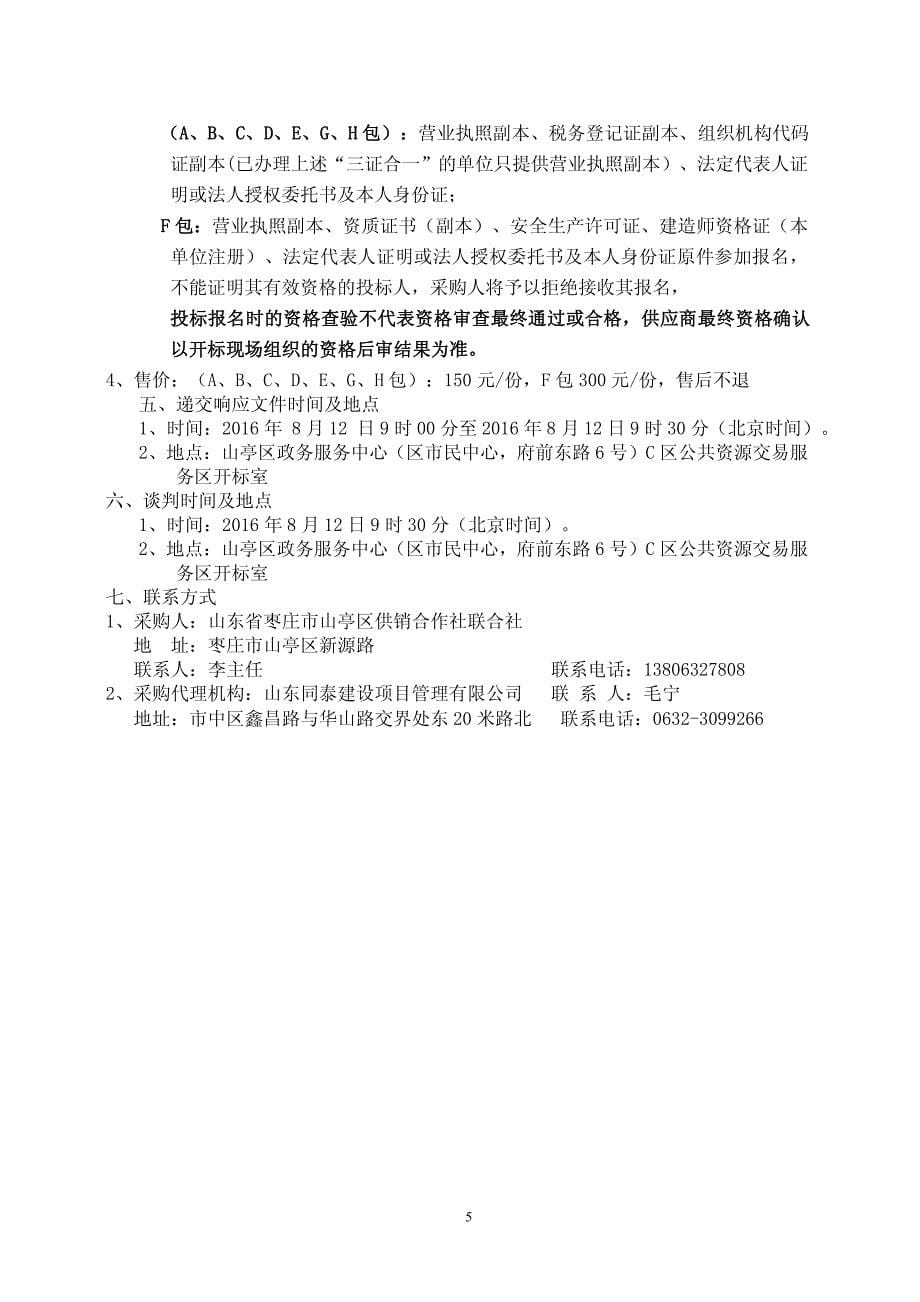 （A、B、C、D、E、G、H包）：营业执照副本、税务登记证副本、组织机构代码证副本(已办理上述“三证合一”的单位只提供营业执照副本）、法定代表人证明或法人授权委托书及本人身份证；

F包：营业执照副本、资质证书（副本）、安全生产许可证、建造师资格证（本单位注册）、法定代表人证明或法人授权委托书及本人身份证原件参加报名，不能证明其有效资格的投标人，采购人将予以拒绝接收其报名，

投标报名时的资格查验不代表资格审查最终通过或合格，供应商最终资格确认以开标现场组织的资格后审结果为准。

4、售价：（A、B、C、D、E、G、H包）：150元/份，F包300元/份，售后不退

五、递交响应文件时间及地点

1、时间：2016年 8月12日9时00分至2016年8月12日9时30分（北京时间）。

2、地点：山亭区政务服务中心（区市民中心，府前东路6号）C区公共资源交易服务区开标室

六、谈判时间及地点

1、时间：2016年8月12日9时30分（北京时间）。

2、地点：山亭区政务服务中心（区市民中心，府前东路6号）C区公共资源交易服务区开标室

七、联系方式

1、采购人：山东省枣庄市山亭区供销合作社联合社

地　址：枣庄市山亭区新源路

联系人：李主任　　联系电话：13806327808

2、采购代理机构：山东同泰建设项目管理有限公司　　联 系 人：毛宁

地址：市中区鑫昌路与华山路交界处东20米路北　　联系电话：0632-3099266

5